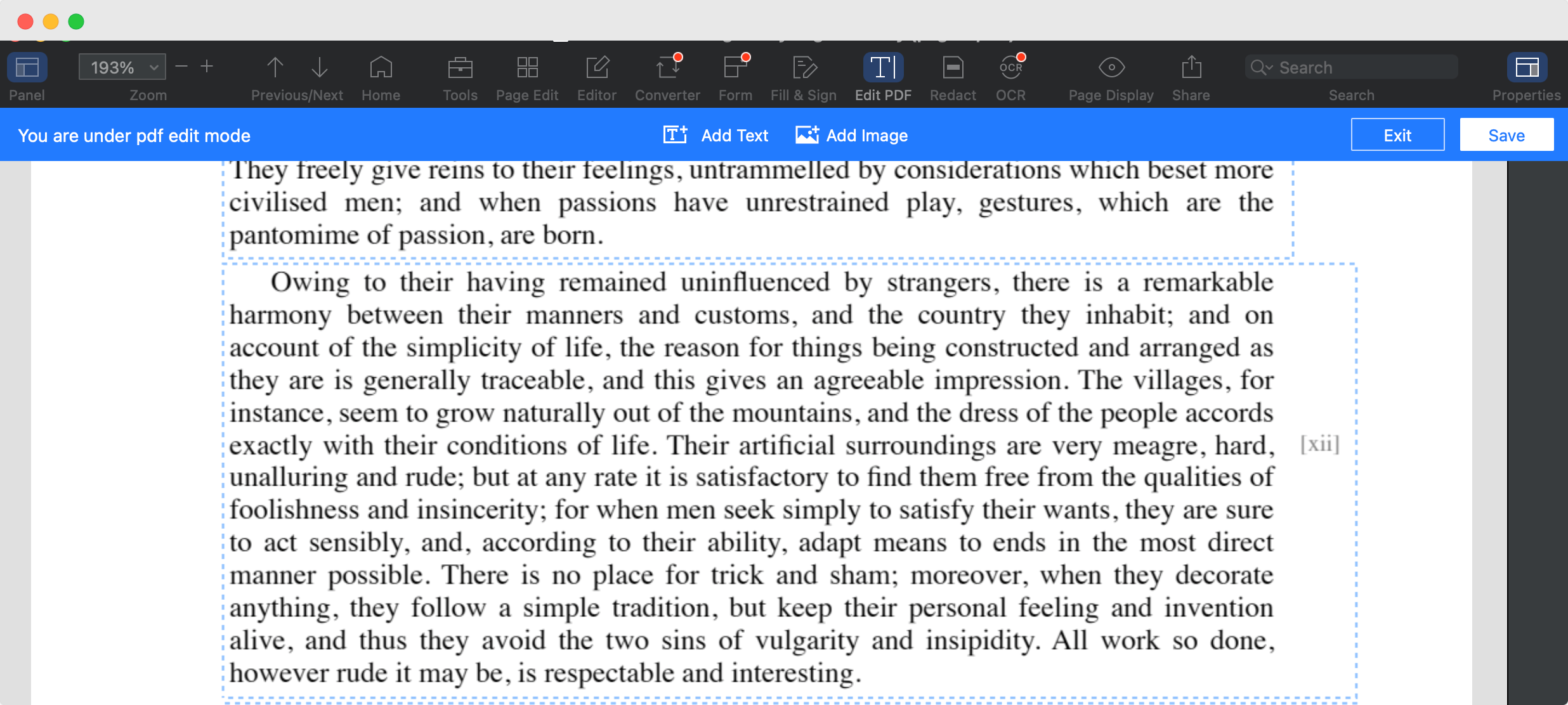 Panel 193% Zoom Previous/Next Home Tools Page Edit Editor Converter Form Fill & Sign Edit PDF Redact OCR Page Display Share Search Search Properties

You are under pdf edit mode Add Text Add Image Exit Save

They freely give reins to their feelings, untrammelled by considerations which beset more civilised men; and when passions have unrestrained play, gestures, which are the pantomime of passion, are born.

Owing to their having remained uninfluenced by strangers, there is a remarkable harmony between their manners and customs, and the country they inhabit; and on account of the simplicity of life, the reason for things being constructed and arranged as they are is generally traceable, and this gives an agreeable impression. The villages, for instance, seem to grow naturally out of the mountains, and the dress of the people accords exactly with their conditions of life. Their artificial surroundings are very meagre, hard, unalluring and rude; but at any rate it is satisfactory to find them free from the qualities of foolishness and insincerity; for when men seek simply to satisfy their wants, they are sure to act sensibly, and, according to their ability, adapt means to ends in the most direct manner possible. There is no place for trick and sham; moreover, when they decorate anything, they follow a simple tradition, but keep their personal feeling and invention alive, and thus they avoid the two sins of vulgarity and insipidity. All work so done, however rude it may be, is respectable and interesting.

[xii]